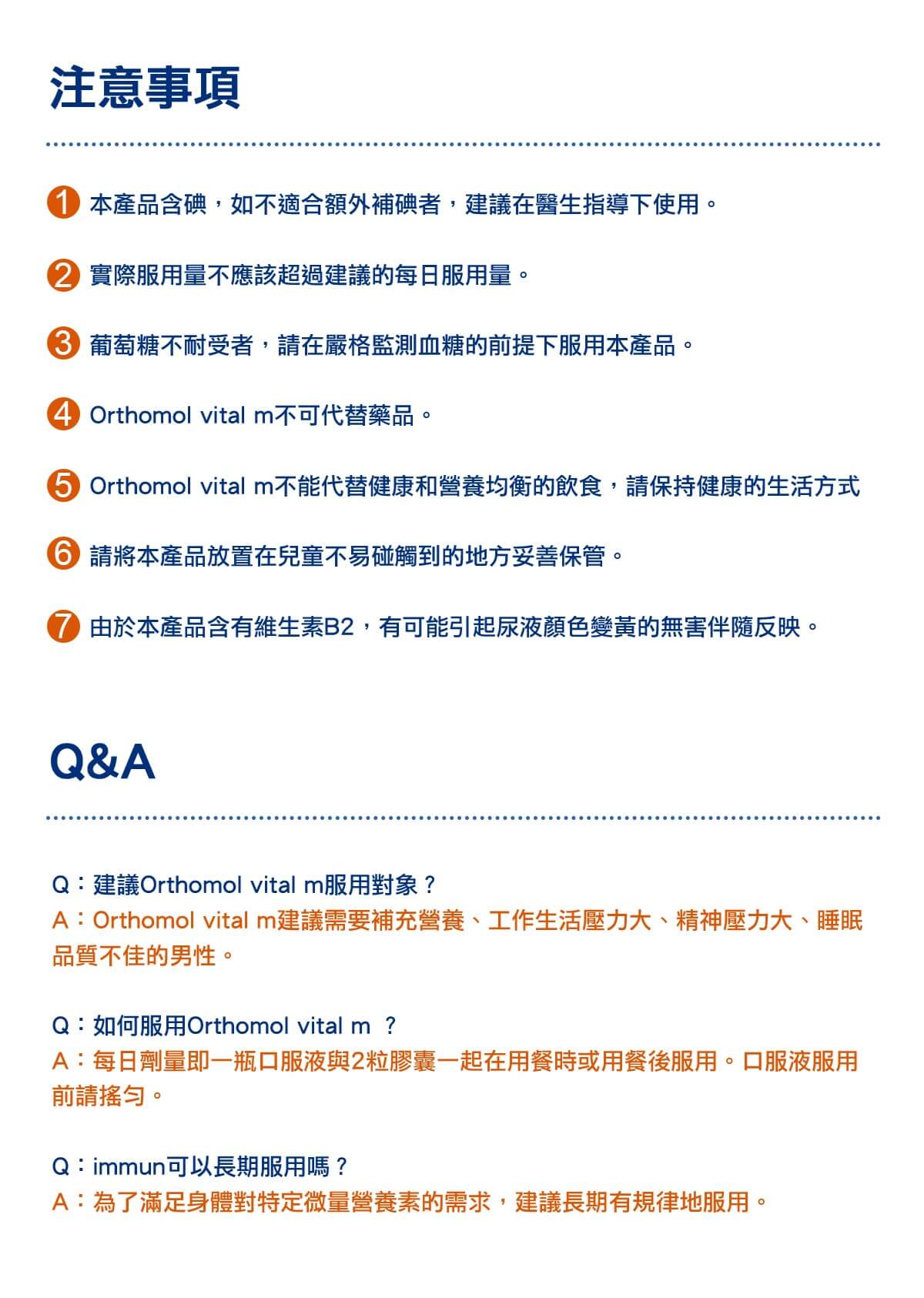 注意事項

1 本產品含碘，如不適合額外補碘者，建議在醫生指導下使用。

2 實際服用量不應該超過建議的每日服用量。

3 葡萄糖不耐受者，請在嚴格監測血糖的前提下服用本產品。

4 Orthomol vital m不可代替藥品。

5 Orthomol vital m不能代替健康和營養均衡的飲食，請保持健康的生活方式

6 請將本產品放置在兒童不易碰觸到的地方妥善保管。

7 由於本產品含有維生素B2，有可能引起尿液顏色變黃的無害伴隨反映。

Q&A

Q：建議Orthomol vital m服用對象？
A：Orthomol vital m建議需要補充營養、工作生活壓力大、精神壓力大、睡眠品質不佳的男性。

Q：如何服用Orthomol vital m ？
A：每日劑量即一瓶口服液與2粒膠囊一起在用餐時或用餐後服用。口服液服用前請搖勻。

Q：immun可以長期服用嗎？
A：為了滿足身體對特定微量營養素的需求，建議長期有規律地服用。